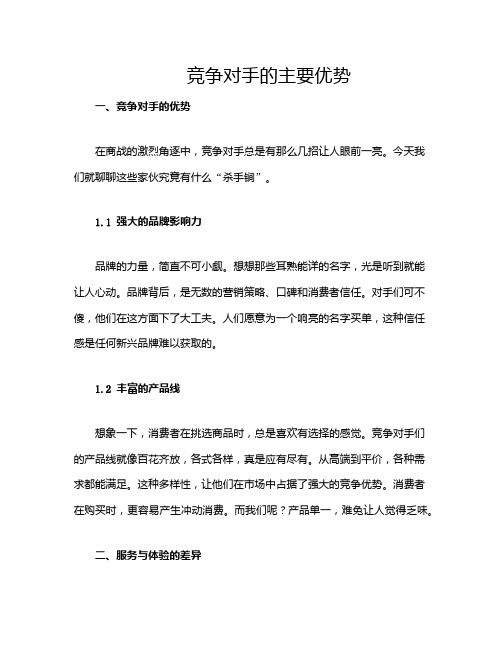 竞争对手的主要优势

一、竞争对手的优势

在商战的激烈角逐中，竞争对手总是有那么几招让人眼前一亮。今天我们就聊聊这些家伙究竟有什么“杀手锏”。

1.1 强大的品牌影响力

品牌的力量，简直不可小觑。想想那些耳熟能详的名字，光是听到就能让人心动。品牌背后，是无数的营销策略、口碑和消费者信任。对手们可不傻，他们在这方面下了大工夫。人们愿意为一个响亮的名字买单，这种信任感是任何新兴品牌难以获取的。

1.2 丰富的产品线

想象一下，消费者在挑选商品时，总是喜欢有选择的感觉。竞争对手们的产品线就像百花齐放，各式各样，真是应有尽有。从高端到平价，各种需求都能满足。这种多样性，让他们在市场中占据了强大的竞争优势。消费者在购买时，更容易产生冲动消费。而我们呢？产品单一，难免让人觉得乏味。

二、服务与体验的差异